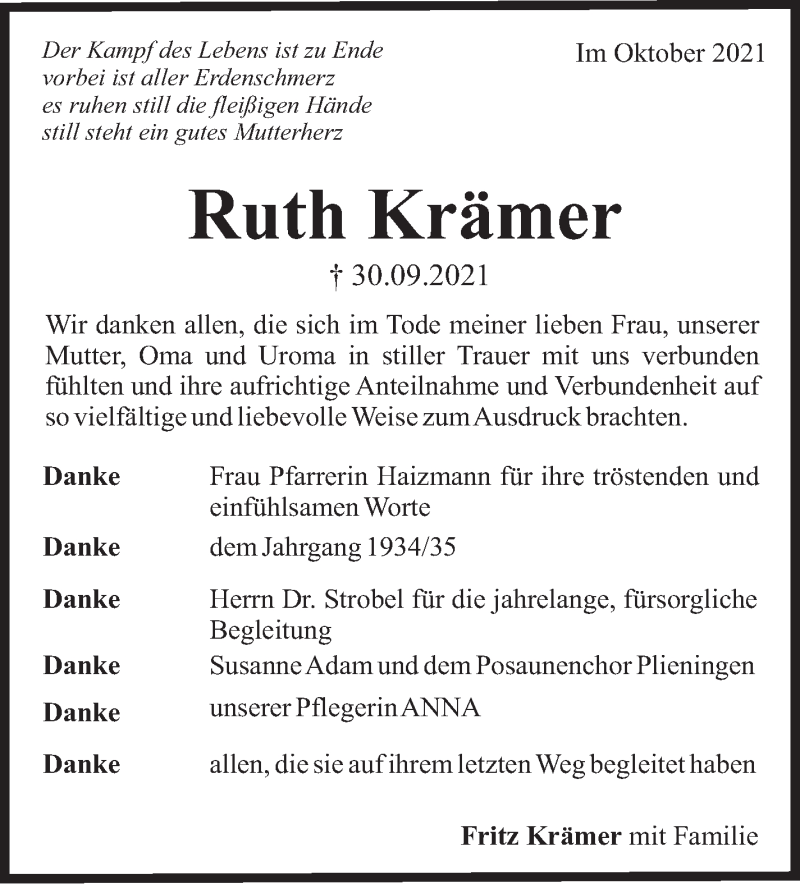 Der Kampf des Lebens ist zu Ende
vorbei ist aller Erdenschmerz
es ruhen still die fleißigen Hände
still steht ein gutes Mutterherz

Im Oktober 2021

Ruth Krämer

† 30.09.2021

Wir danken allen, die sich im Tode meiner lieben Frau, unserer Mutter, Oma und Uroma in stiller Trauer mit uns verbunden fühlten und ihre aufrichtige Anteilnahme und Verbundenheit auf so vielfältige und liebevolle Weise zum Ausdruck brachten.

Danke Frau Pfarrerin Haizmann für ihre tröstenden und einfühlsamen Worte

Danke dem Jahrgang 1934/35

Danke Herrn Dr. Strobel für die jahrelange, fürsorgliche Begleitung

Danke Susanne Adam und dem Posaunenchor Plieningen

Danke unserer Pflegerin ANNA

Danke allen, die sie auf ihrem letzten Weg begleitet haben

Fritz Krämer mit Familie